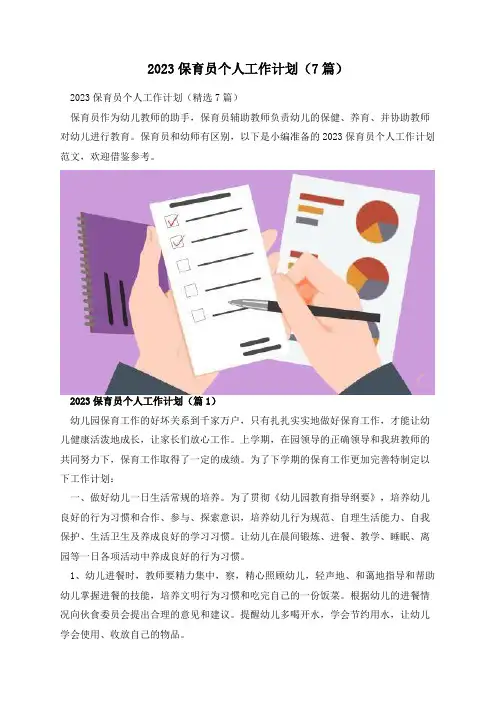 2023保育员个人工作计划（7篇）

2023保育员个人工作计划（精选7篇）

保育员作为幼儿教师的助手，保育员辅助教师负责幼儿的保健、养育、并协助教师对幼儿进行教育。保育员和幼师有区别，以下是小编准备的2023保育员个人工作计划范文，欢迎借鉴参考。

2023保育员个人工作计划（篇1）

幼儿园保育工作的好坏关系到千家万户，只有扎扎实实地做好保育工作，才能让幼儿健康活泼地成长，让家长们放心工作。上学期，在园领导的正确领导和我班教师的共同努力下，保育工作取得了一定的成绩。为了下学期的保育工作更加完善特制定以下工作计划：

一、做好幼儿一日生活常规的培养。为了贯彻《幼儿园教育指导纲要》，培养幼儿良好的行为习惯和合作、参与、探索意识，培养幼儿行为规范、自理生活能力、自我保护、生活卫生及养成良好的学习习惯。让幼儿在晨间锻炼、进餐、教学、睡眠、离园等一日各项活动中养成良好的行为习惯。

1、幼儿进餐时，教师要精力集中，察，精心照顾幼儿，轻声地、和蔼地指导和帮助幼儿掌握进餐的技能，培养文明行为习惯和吃完自己的一份饭菜。根据幼儿的进餐情况向伙食委员会提出合理的意见和建议。提醒幼儿多喝开水，学会节约用水，让幼儿学会使用、收放自己的物品。